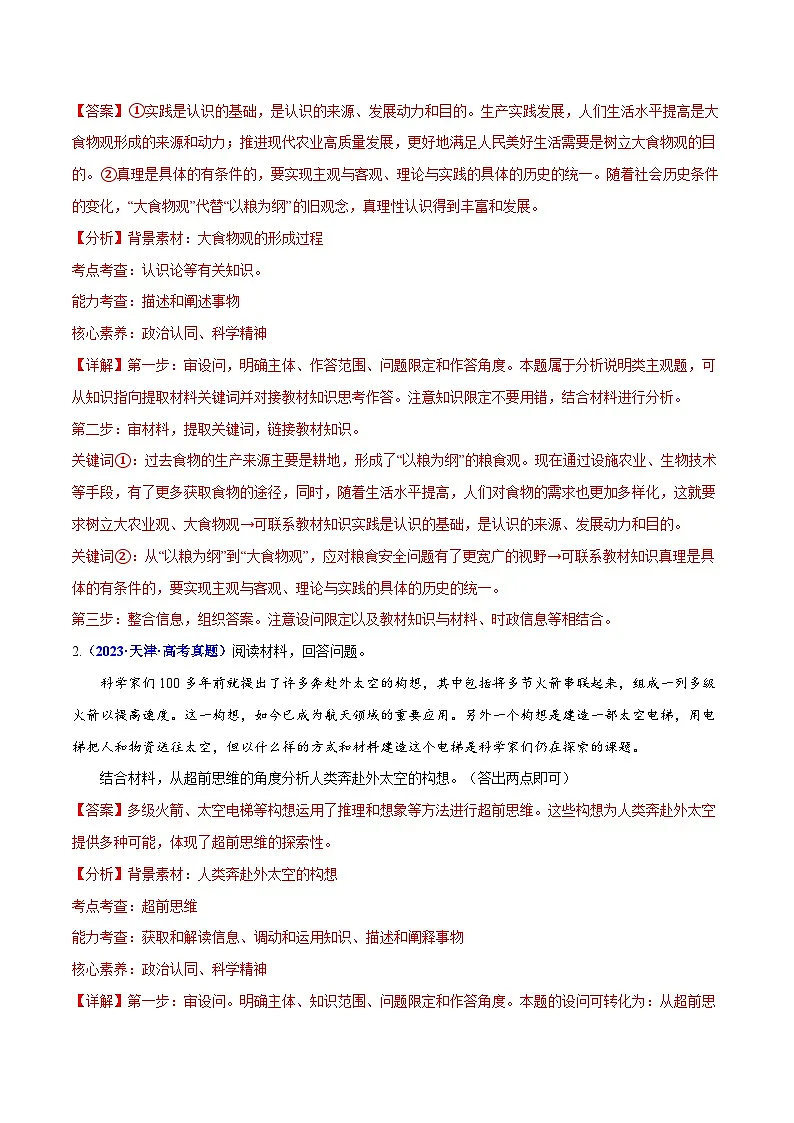 【答案】①实践是认识的基础，是认识的来源、发展动力和目的。生产实践发展，人们生活水平提高是大食物观形成的来源和动力；推进现代农业高质量发展，更好地满足人民美好生活需要是树立大食物观的目的。②真理是具体的有条件的，要实现主观与客观、理论与实践的具体的历史的统一。随着社会历史条件的变化，“大食物观”代替“以粮为纲”的旧观念，真理性认识得到丰富和发展。

【分析】背景素材：大食物观的形成过程

考点考查：认识论等有关知识。

能力考查：描述和阐述事物

核心素养：政治认同、科学精神

【详解】第一步：审设问，明确主体、作答范围、问题限定和作答角度。本题属于分析说明类主观题，可从知识指向提取材料关键词并对接教材知识思考作答。注意知识限定不要用错，结合材料进行分析。

第二步：审材料，提取关键词，链接教材知识。

关键词①：过去食物的生产来源主要是耕地，形成了“以粮为纲”的粮食观。现在通过设施农业、生物技术等手段，有了更多获取食物的途径，同时，随着生活水平提高，人们对食物的需求也更加多样化，这就要求树立大农业观、大食物观→可联系教材知识实践是认识的基础，是认识的来源、发展动力和目的。

关键词②：从“以粮为纲”到“大食物观”，应对粮食安全问题有了更宽广的视野→可联系教材知识真理是具体的有条件的，要实现主观与客观、理论与实践的具体的历史的统一。

第三步：整合信息，组织答案。注意设问限定以及教材知识与材料、时政信息等相结合。

2.（2023·天津·高考真题）阅读材料，回答问题。

科学家们100多年前就提出了许多奔赴外太空的构想，其中包括将多节火箭串联起来，组成一列多级火箭以提高速度。这一构想，如今已成为航天领域的重要应用。另外一个构想是建造一部太空电梯，用电梯把人和物资送往太空，但以什么样的方式和材料建造这个电梯是科学家们仍在探索的课题。

结合材料，从超前思维的角度分析人类奔赴外太空的构想。（答出两点即可）

【答案】多级火箭、太空电梯等构想运用了推理和想象等方法进行超前思维。这些构想为人类奔赴外太空提供多种可能，体现了超前思维的探索性。

【分析】背景素材：人类奔赴外太空的构想

考点考查：超前思维

能力考查：获取和解读信息、调动和运用知识、描述和阐释事物

核心素养：政治认同、科学精神

【详解】第一步：审设问。明确主体、知识范围、问题限定和作答角度。本题的设问可转化为：从超前思